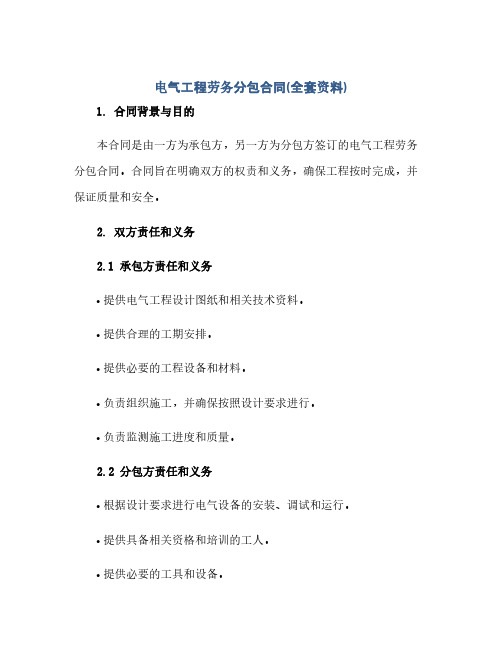 电气工程劳务分包合同(全套资料)

1. 合同背景与目的

本合同是由一方为承包方，另一方为分包方签订的电气工程劳务分包合同。合同旨在明确双方的权责和义务，确保工程按时完成，并保证质量和安全。

2. 双方责任和义务

2.1 承包方责任和义务

• 提供电气工程设计图纸和相关技术资料。

• 提供合理的工期安排。

• 提供必要的工程设备和材料。

• 负责组织施工，并确保按照设计要求进行。

• 负责监测施工进度和质量。

2.2 分包方责任和义务

• 根据设计要求进行电气设备的安装、调试和运行。

• 提供具备相关资格和培训的工人。

• 提供必要的工具和设备。